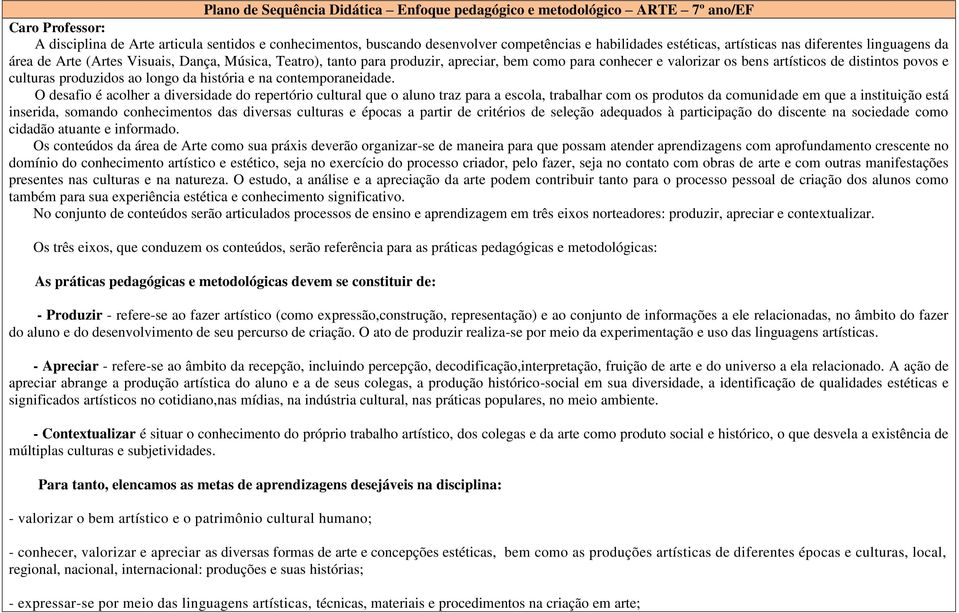 Plano de Sequência Didática – Enfoque pedagógico e metodológico – ARTE – 7º ano/EF

Caro Professor:

A disciplina de Arte articula sentidos e conhecimentos, buscando desenvolver competências e habilidades estéticas, artísticas nas diferentes linguagens da área de Arte (Artes Visuais, Dança, Música, Teatro), tanto para produzir, apreciar, bem como para conhecer e valorizar os bens artísticos de distintos povos e culturas produzidos ao longo da história e na contemporaneidade.

O desafio é acolher a diversidade do repertório cultural que o aluno traz para a escola, trabalhar com os produtos da comunidade em que a instituição está inserida, somando conhecimentos das diversas culturas e épocas a partir de critérios de seleção adequados à participação do discente na sociedade como cidadão atuante e informado.

Os conteúdos da área de Arte como sua práxis deverão organizar-se de maneira para que possam atender aprendizagens com aprofundamento crescente no domínio do conhecimento artístico e estético, seja no exercício do processo criador, pelo fazer, seja no contato com obras de arte e com outras manifestações presentes nas culturas e na natureza. O estudo, a análise e a apreciação da arte podem contribuir tanto para o processo pessoal de criação dos alunos como também para sua experiência estética e conhecimento significativo.

No conjunto de conteúdos serão articulados processos de ensino e aprendizagem em três eixos norteadores: produzir, apreciar e contextualizar.

Os três eixos, que conduzem os conteúdos, serão referência para as práticas pedagógicas e metodológicas:

As práticas pedagógicas e metodológicas devem se constituir de:

- Produzir - refere-se ao fazer artístico (como expressão,construção, representação) e ao conjunto de informações a ele relacionadas, no âmbito do fazer do aluno e do desenvolvimento de seu percurso de criação. O ato de produzir realiza-se por meio da experimentação e uso das linguagens artísticas.

- Apreciar - refere-se ao âmbito da recepção, incluindo percepção, decodificação,interpretação, fruição de arte e do universo a ela relacionado. A ação de apreciar abrange a produção artística do aluno e a de seus colegas, a produção histórico-social em sua diversidade, a identificação de qualidades estéticas e significados artísticos no cotidiano,nas mídias, na indústria cultural, nas práticas populares, no meio ambiente.

- Contextualizar é situar o conhecimento do próprio trabalho artístico, dos colegas e da arte como produto social e histórico, o que desvela a existência de múltiplas culturas e subjetividades.

Para tanto, elencamos as metas de aprendizagens desejáveis na disciplina:

- valorizar o bem artístico e o patrimônio cultural humano;

- conhecer, valorizar e apreciar as diversas formas de arte e concepções estéticas, bem como as produções artísticas de diferentes épocas e culturas, local, regional, nacional, internacional: produções e suas histórias;

- expressar-se por meio das linguagens artísticas, técnicas, materiais e procedimentos na criação em arte;